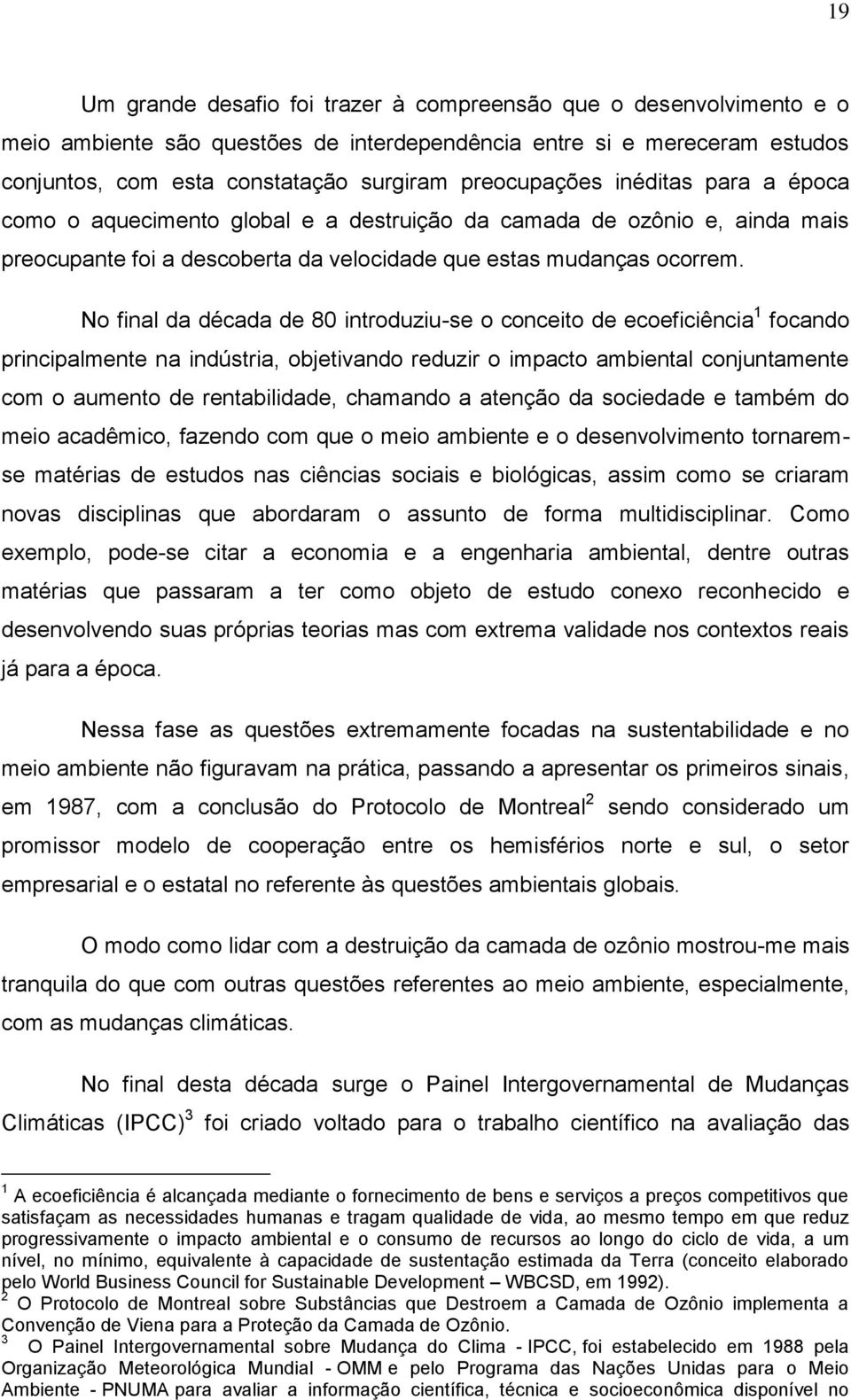 19

Um grande desafio foi trazer à compreensão que o desenvolvimento e o meio ambiente são questões de interdependência entre si e mereceram estudos conjuntos, com esta constatação surgiram preocupações inéditas para a época como o aquecimento global e a destruição da camada de ozônio e, ainda mais preocupante foi a descoberta da velocidade que estas mudanças ocorrem.

No final da década de 80 introduziu-se o conceito de ecoeficiência$^1$ focando principalmente na indústria, objetivando reduzir o impacto ambiental conjuntamente com o aumento de rentabilidade, chamando a atenção da sociedade e também do meio acadêmico, fazendo com que o meio ambiente e o desenvolvimento tornarem-se matérias de estudos nas ciências sociais e biológicas, assim como se criaram novas disciplinas que abordaram o assunto de forma multidisciplinar. Como exemplo, pode-se citar a economia e a engenharia ambiental, dentre outras matérias que passaram a ter como objeto de estudo conexo reconhecido e desenvolvendo suas próprias teorias mas com extrema validade nos contextos reais já para a época.

Nessa fase as questões extremamente focadas na sustentabilidade e no meio ambiente não figuravam na prática, passando a apresentar os primeiros sinais, em 1987, com a conclusão do Protocolo de Montreal$^2$ sendo considerado um promissor modelo de cooperação entre os hemisférios norte e sul, o setor empresarial e o estatal no referente às questões ambientais globais.

O modo como lidar com a destruição da camada de ozônio mostrou-me mais tranquila do que com outras questões referentes ao meio ambiente, especialmente, com as mudanças climáticas.

No final desta década surge o Painel Intergovernamental de Mudanças Climáticas (IPCC)$^3$ foi criado voltado para o trabalho científico na avaliação das

$^1$ A ecoeficiência é alcançada mediante o fornecimento de bens e serviços a preços competitivos que satisfaçam as necessidades humanas e tragam qualidade de vida, ao mesmo tempo em que reduz progressivamente o impacto ambiental e o consumo de recursos ao longo do ciclo de vida, a um nível, no mínimo, equivalente à capacidade de sustentação estimada da Terra (conceito elaborado pelo World Business Council for Sustainable Development – WBCSD, em 1992).
$^2$ O Protocolo de Montreal sobre Substâncias que Destroem a Camada de Ozônio implementa a Convenção de Viena para a Proteção da Camada de Ozônio.
$^3$ O Painel Intergovernamental sobre Mudança do Clima - IPCC, foi estabelecido em 1988 pela Organização Meteorológica Mundial - OMM e pelo Programa das Nações Unidas para o Meio Ambiente - PNUMA para avaliar a informação científica, técnica e socioeconômica disponível no